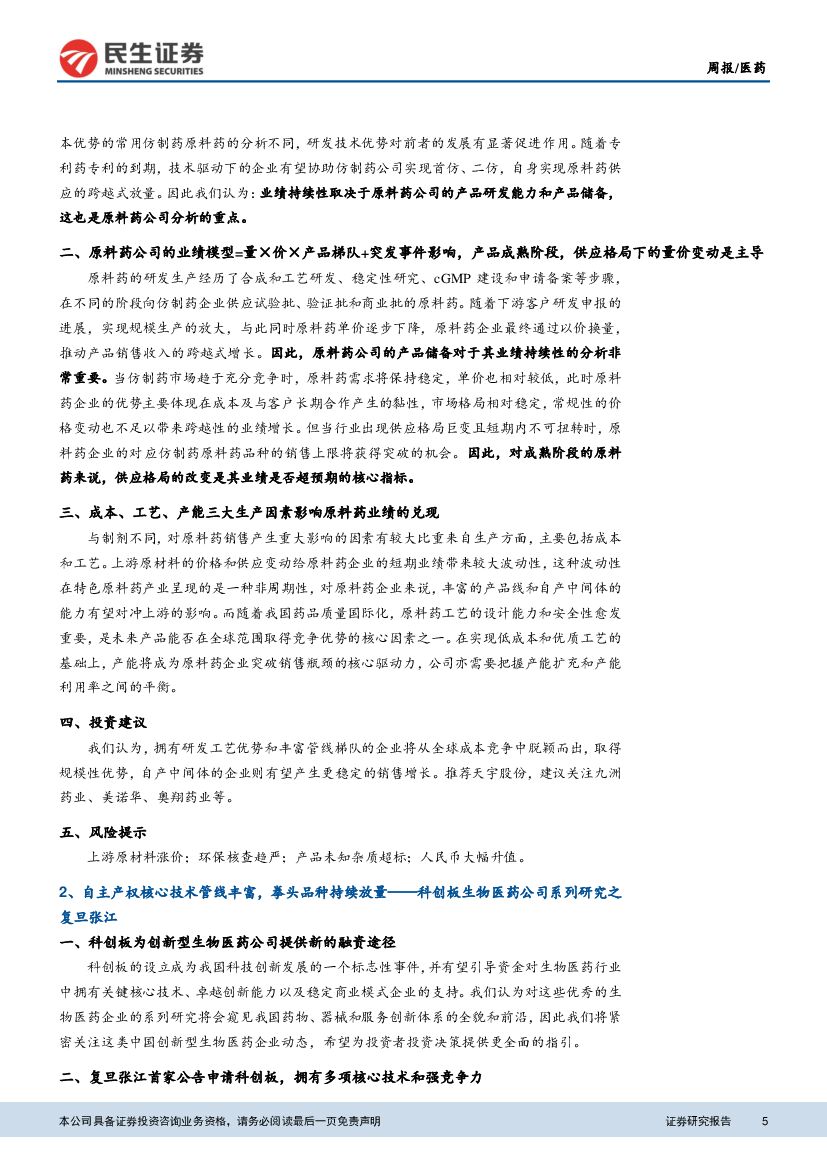 民生证券
MINSHENG SECURITIES

周报/医药

本优势的常用仿制药原料药的分析不同，研发技术优势对前者的发展有显著促进作用。随着专利药专利的到期，技术驱动下的企业有望协助仿制药公司实现首仿、二仿，自身实现原料药供应的跨越式放量。因此我们认为：业绩持续性取决于原料药公司的产品研发能力和产品储备，这也是原料药公司分析的重点。

二、原料药公司的业绩模型=量×价×产品梯队+突发事件影响，产品成熟阶段，供应格局下的量价变动是主导

原料药的研发生产经历了合成和工艺研发、稳定性研究、cGMP 建设和申请备案等步骤，在不同的阶段向仿制药企业供应试验批、验证批和商业批的原料药。随着下游客户研发申报的进展，实现规模生产的放大，与此同时原料药单价逐步下降，原料药企业最终通过以价换量，推动产品销售收入的跨越式增长。因此，原料药公司的产品储备对于其业绩持续性的分析非常重要。当仿制药市场趋于充分竞争时，原料药需求将保持稳定，单价也相对较低，此时原料药企业的优势主要体现在成本及与客户长期合作产生的黏性，市场格局相对稳定，常规性的价格变动也不足以带来跨越性的业绩增长。但当行业出现供应格局巨变且短期内不可扭转时，原料药企业的对应仿制药原料药品种的销售上限将获得突破的机会。因此，对成熟阶段的原料药来说，供应格局的改变是其业绩是否超预期的核心指标。

三、成本、工艺、产能三大生产因素影响原料药业绩的兑现

与制剂不同，对原料药销售产生重大影响的因素有较大比重来自生产方面，主要包括成本和工艺。上游原材料的价格和供应变动给原料药企业的短期业绩带来较大波动性，这种波动性在特色原料药产业呈现的是一种非周期性，对原料药企业来说，丰富的产品线和自产中间体的能力有望对冲上游的影响。而随着我国药品质量国际化，原料药工艺的设计能力和安全性愈发重要，是未来产品能否在全球范围取得竞争优势的核心因素之一。在实现低成本和优质工艺的基础上，产能将成为原料药企业突破销售瓶颈的核心驱动力，公司亦需要把握产能扩充和产能利用率之间的平衡。

四、投资建议

我们认为，拥有研发工艺优势和丰富管线梯队的企业将从全球成本竞争中脱颖而出，取得规模性优势，自产中间体的企业则有望产生更稳定的销售增长。推荐天宇股份，建议关注九洲药业、美诺华、奥翔药业等。

五、风险提示

上游原材料涨价；环保核查趋严；产品未知杂质超标；人民币大幅升值。

2、自主产权核心技术管线丰富，拳头品种持续放量——科创板生物医药公司系列研究之复旦张江

一、科创板为创新型生物医药公司提供新的融资途径

科创板的设立成为我国科技创新发展的一个标志性事件，并有望引导资金对生物医药行业中拥有关键核心技术、卓越创新能力以及稳定商业模式企业的支持。我们认为对这些优秀的生物医药企业的系列研究将会窥见我国药物、器械和服务创新体系的全貌和前沿，因此我们将紧密关注这类中国创新型生物医药企业动态，希望为投资者投资决策提供更全面的指引。

二、复旦张江首家公告申请科创板，拥有多项核心技术和强竞争力

本公司具备证券投资咨询业务资格，请务必阅读最后一页免责声明

证券研究报告

5